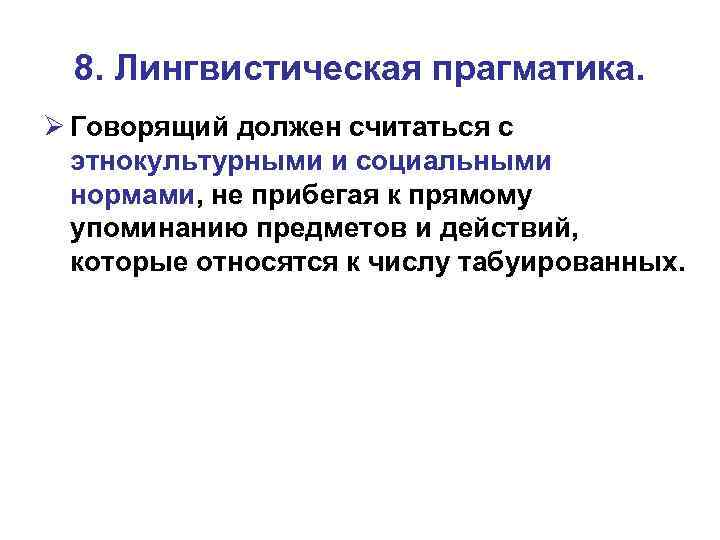 8. Лингвистическая прагматика.

➢ Говорящий должен считаться с этнокультурными и социальными нормами, не прибегая к прямому упоминанию предметов и действий, которые относятся к числу табуированных.